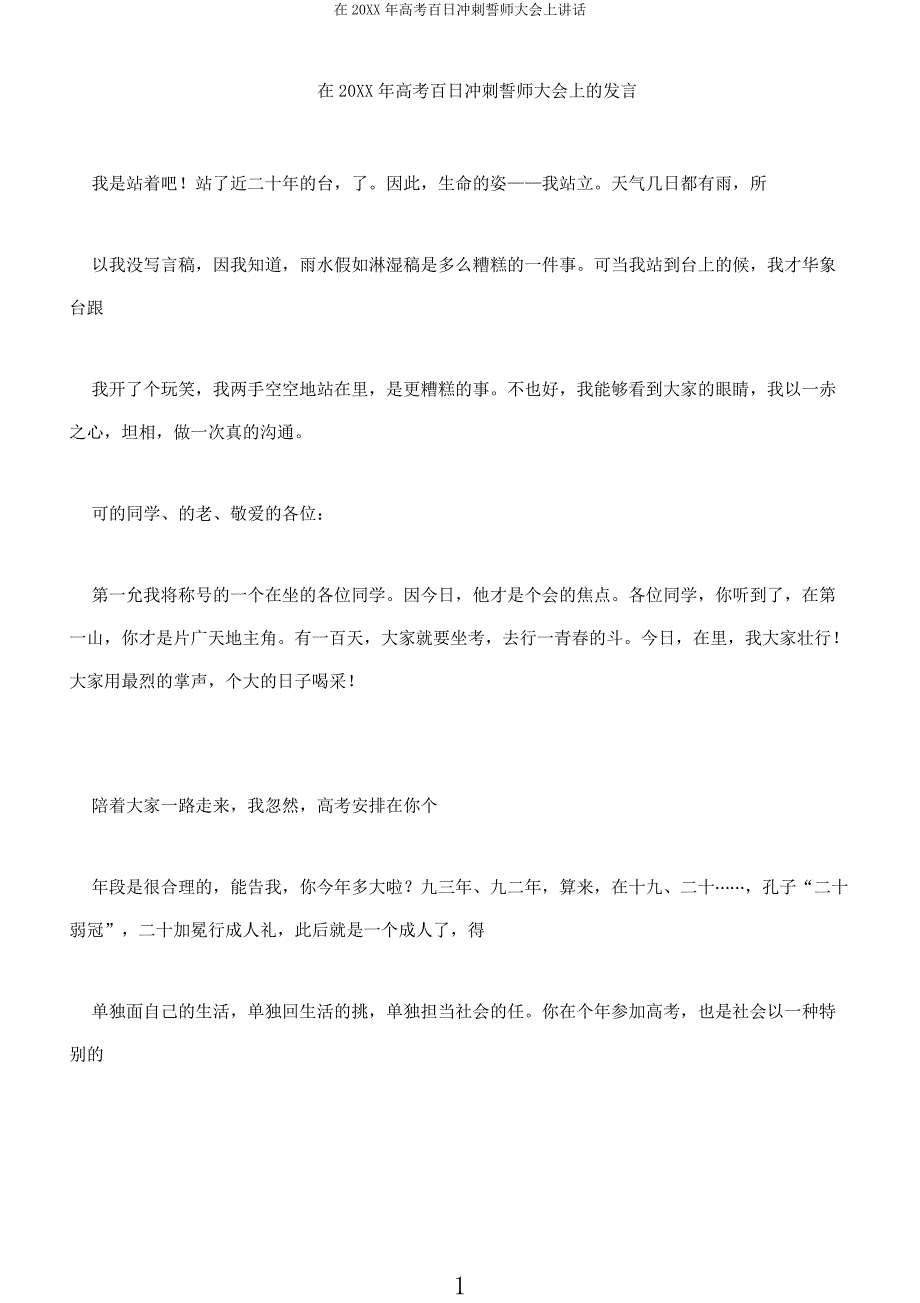 在 20XX 年高考百日冲刺誓师大会上讲话

在 20XX 年高考百日冲刺誓师大会上的发言

我是站着吧！站了近二十年的台，了。因此，生命的姿——我站立。天气几日都有雨，所

以我没写言稿，因我知道，雨水假如淋湿稿是多么糟糕的一件事。可当我站到台上的候，我才华象台跟

我开了个玩笑，我两手空空地站在里，是更糟糕的事。不也好，我能够看到大家的眼睛，我以一赤之心，坦相，做一次真的沟通。

可的同学、的老、敬爱的各位：

第一允我将称号的一个在坐的各位同学。因今日，他才是个会的焦点。各位同学，你听到了，在第一山，你才是片广天地主角。有一百天，大家就要坐考，去行一青春的斗。今日，在里，我大家壮行！大家用最烈的掌声，个大的日子喝采！

陪着大家一路走来，我忽然，高考安排在你个

年段是很合理的，能告我，你今年多大啦？九三年、九二年，算来，在十九、二十……，孔子“二十弱冠”，二十加冕行成人礼，此后就是一个成人了，得

单独面自己的生活，单独回生活的挑，单独担当社会的任。你在个年参加高考，也是社会以一种特别的

1